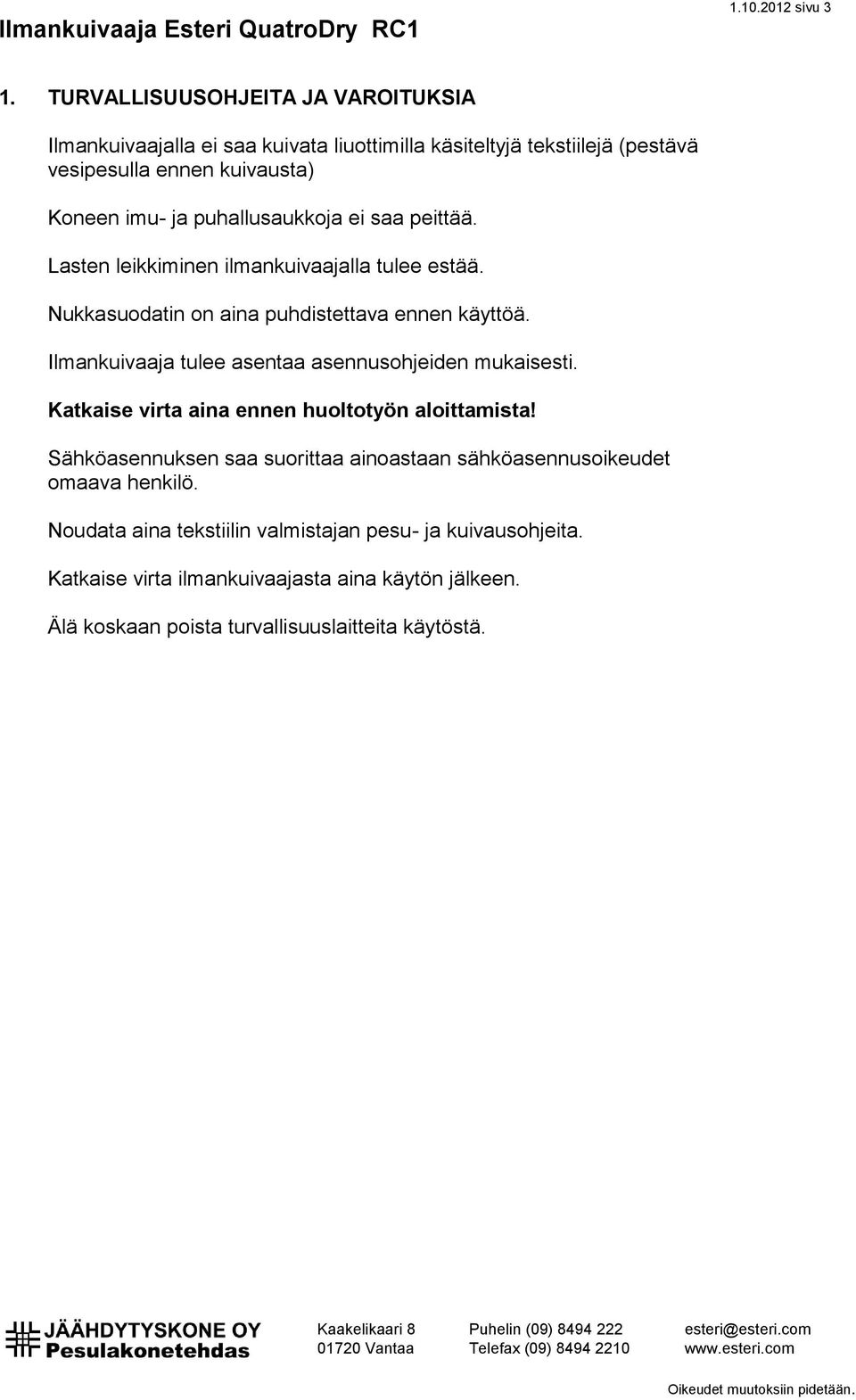 Ilmankuivaaja Esteri QuatroDry RC1

1.10.2012 sivu 3

1. TURVALLISUUSOHJEITA JA VAROITUKSIA

Ilmankuivaajalla ei saa kuivata liuottimilla käsiteltyjä tekstiilejä (pestävä vesipesulla ennen kuivausta)

Koneen imu- ja puhallusaukkoja ei saa peittää.

Lasten leikkiminen ilmankuivaajalla tulee estää.

Nukkasuodatin on aina puhdistettava ennen käyttöä.

Ilmankuivaaja tulee asentaa asennusohjeiden mukaisesti.

Katkaise virta aina ennen huoltotyön aloittamista!

Sähköasennuksen saa suorittaa ainoastaan sähköasennusoikeudet omaava henkilö.

Noudata aina tekstiilin valmistajan pesu- ja kuivausohjeita.

Katkaise virta ilmankuivaajasta aina käytön jälkeen.

Älä koskaan poista turvallisuuslaitteita käytöstä.

JÄÄHDYTYSKONE OY
Pesulakonetehdas

Kaakelikaari 8
01720 Vantaa

Puhelin (09) 8494 222
Telefax (09) 8494 2210

esteri@esteri.com
www.esteri.com

Oikeudet muutoksiin pidetään.